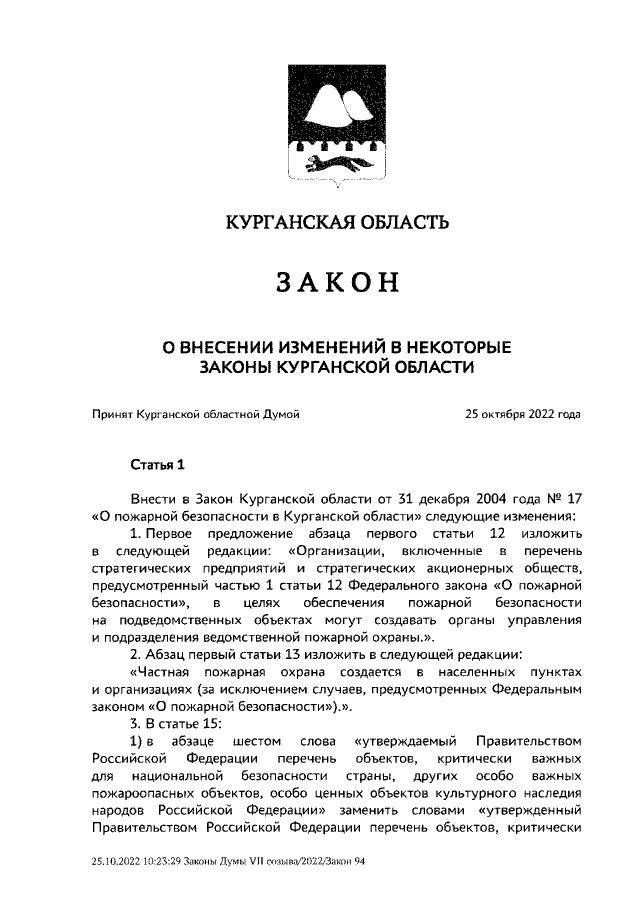 КУРГАНСКАЯ ОБЛАСТЬ

ЗАКОН

О ВНЕСЕНИИ ИЗМЕНЕНИЙ В НЕКОТОРЫЕ ЗАКОНЫ КУРГАНСКОЙ ОБЛАСТИ

Принят Курганской областной Думой 25 октября 2022 года

Статья 1

Внести в Закон Курганской области от 31 декабря 2004 года № 17 «О пожарной безопасности в Курганской области» следующие изменения:

1. Первое предложение абзаца первого статьи 12 изложить в следующей редакции: «Организации, включенные в перечень стратегических предприятий и стратегических акционерных обществ, предусмотренный частью 1 статьи 12 Федерального закона «О пожарной безопасности», в целях обеспечения пожарной безопасности на подведомственных объектах могут создавать органы управления и подразделения ведомственной пожарной охраны.».

2. Абзац первый статьи 13 изложить в следующей редакции:

«Частная пожарная охрана создается в населенных пунктах и организациях (за исключением случаев, предусмотренных Федеральным законом «О пожарной безопасности»).».

3. В статье 15:

1) в абзаце шестом слова «утверждаемый Правительством Российской Федерации перечень объектов, критически важных для национальной безопасности страны, других особо важных пожароопасных объектов, особо ценных объектов культурного наследия народов Российской Федерации» заменить словами «утвержденный Правительством Российской Федерации перечень объектов, критически

25.10.2022 10:23:29 Законы Думы VII созыва/2022/Закон 94